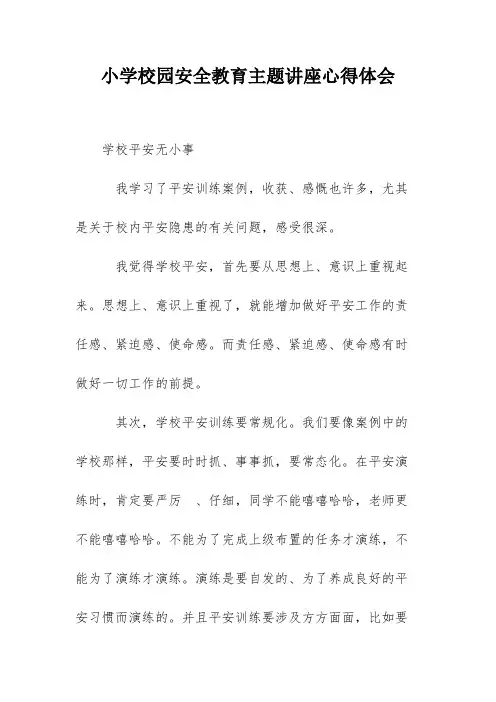 小学校园安全教育主题讲座心得体会

学校平安无小事

我学习了平安训练案例，收获、感慨也许多，尤其是关于校内平安隐患的有关问题，感受很深。

我觉得学校平安，首先要从思想上、意识上重视起来。思想上、意识上重视了，就能增加做好平安工作的责任感、紧迫感、使命感。而责任感、紧迫感、使命感有时做好一切工作的前提。

其次，学校平安训练要常规化。我们要像案例中的学校那样，平安要时时抓、事事抓，要常态化。在平安演练时，肯定要严厉 、仔细，同学不能嘻嘻哈哈，老师更不能嘻嘻哈哈。不能为了完成上级布置的任务才演练，不能为了演练才演练。演练是要自发的、为了养成良好的平安习惯而演练的。并且平安训练要涉及方方面面，比如要